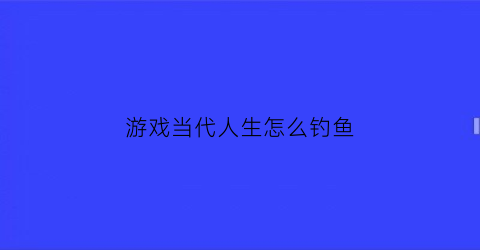 游戏当代人生怎么钓鱼